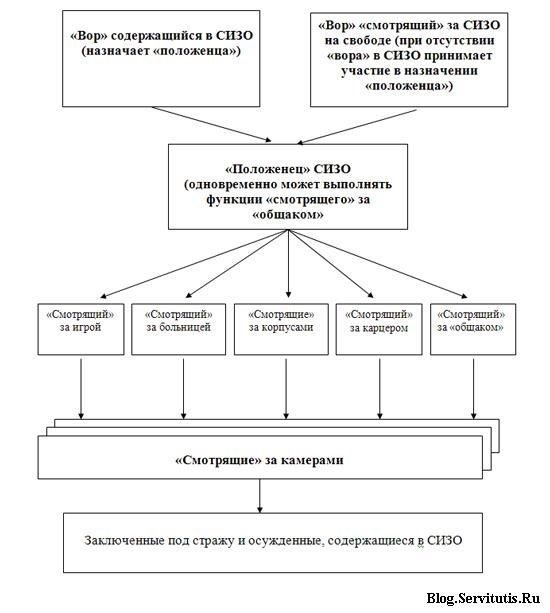 «Вор» содержащийся в СИЗО (назначает «положенца»)

«Вор» «смотрящий» за СИЗО на свободе (при отсутствии «вора» в СИЗО принимает участие в назначении «положенца»)

«Положенец» СИЗО (одновременно может выполнять функции «смотрящего» за «общаком»

«Смотрящий» за игрой

«Смотрящий» за больницей

«Смотрящие» за корпусами

«Смотрящий» за карцером

«Смотрящий» за «общаком»

«Смотрящие» за камерами

Заключенные под стражу и осужденные, содержащиеся в СИЗО

Blog.Servitutis.Ru